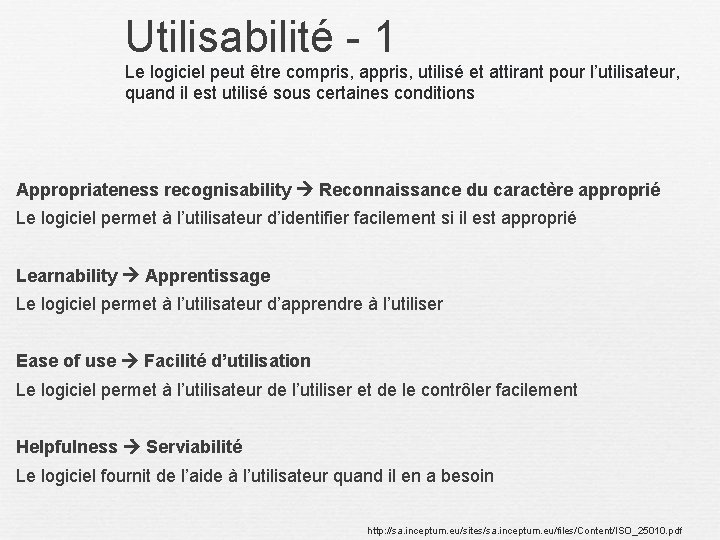 Utilisabilité - 1
Le logiciel peut être compris, appris, utilisé et attirant pour l'utilisateur, quand il est utilisé sous certaines conditions

Appropriateness recognisability → Reconnaissance du caractère approprié
Le logiciel permet à l'utilisateur d'identifier facilement si il est approprié

Learnability → Apprentissage
Le logiciel permet à l'utilisateur d'apprendre à l'utiliser

Ease of use → Facilité d'utilisation
Le logiciel permet à l'utilisateur de l'utiliser et de le contrôler facilement

Helpfulness → Serviabilité
Le logiciel fournit de l'aide à l'utilisateur quand il en a besoin

http://sa.inceptum.eu/sites/sa.inceptum.eu/files/Content/ISO_25010.pdf